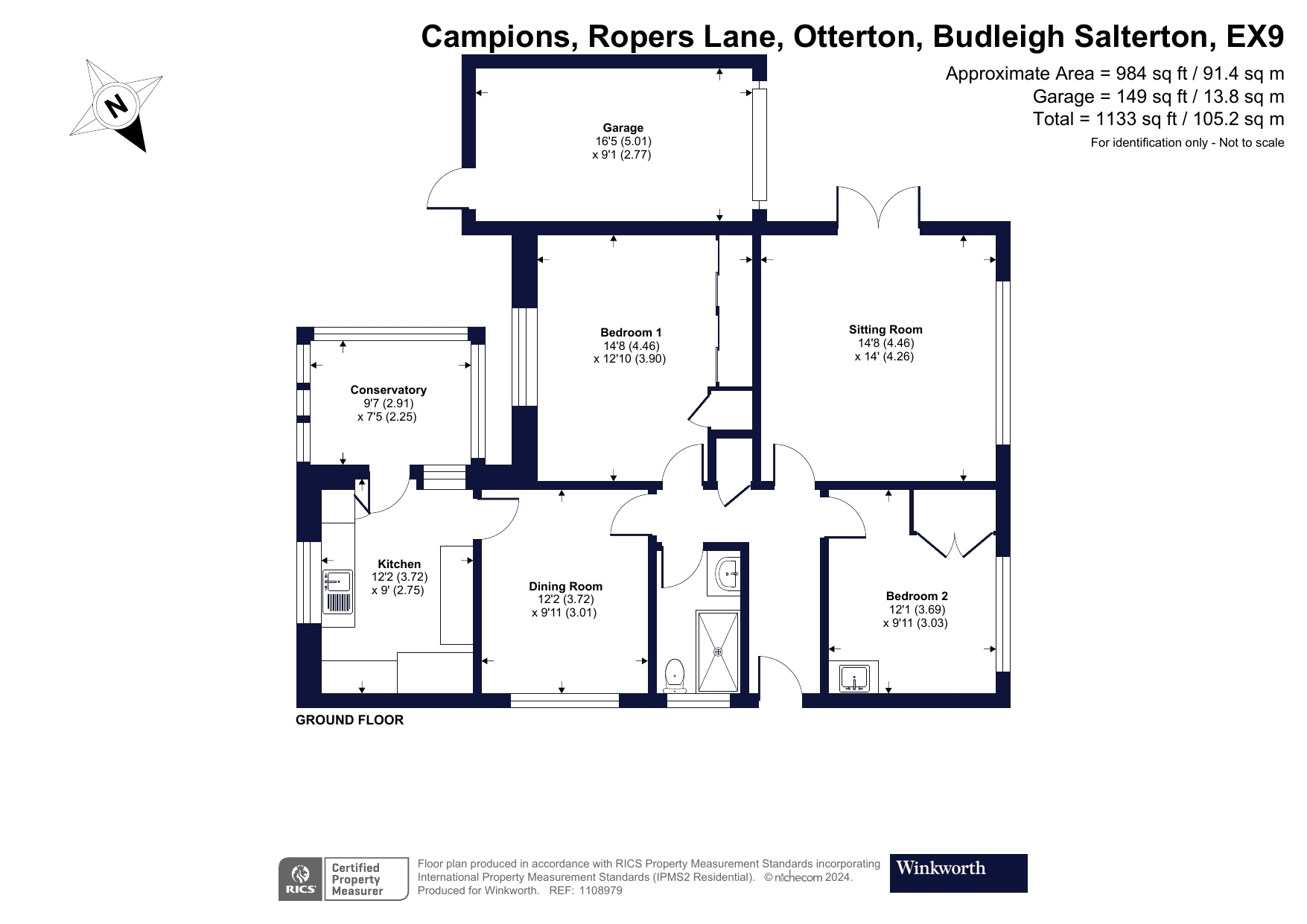 Campions, Ropers Lane, Otterton, Budleigh Salterton, EX9

Approximate Area = 984 sq ft / 91.4 sq m
Garage = 149 sq ft / 13.8 sq m
Total = 1133 sq ft / 105.2 sq m
For identification only - Not to scale

N

Garage
16'5 (5.01)
x 9'1 (2.77)

Bedroom 1
14'8 (4.46)
x 12'10 (3.90)

Sitting Room
14'8 (4.46)
x 14' (4.26)

Conservatory
9'7 (2.91)
x 7'5 (2.25)

Kitchen
12'2 (3.72)
x 9' (2.75)

Dining Room
12'2 (3.72)
x 9'11 (3.01)

Bedroom 2
12'1 (3.69)
x 9'11 (3.03)

GROUND FLOOR

RICS Certified Property Measurer

Floor plan produced in accordance with RICS Property Measurement Standards incorporating International Property Measurement Standards (IPMS2 Residential). © nichecom 2024. Produced for Winkworth. REF: 1108979

Winkworth